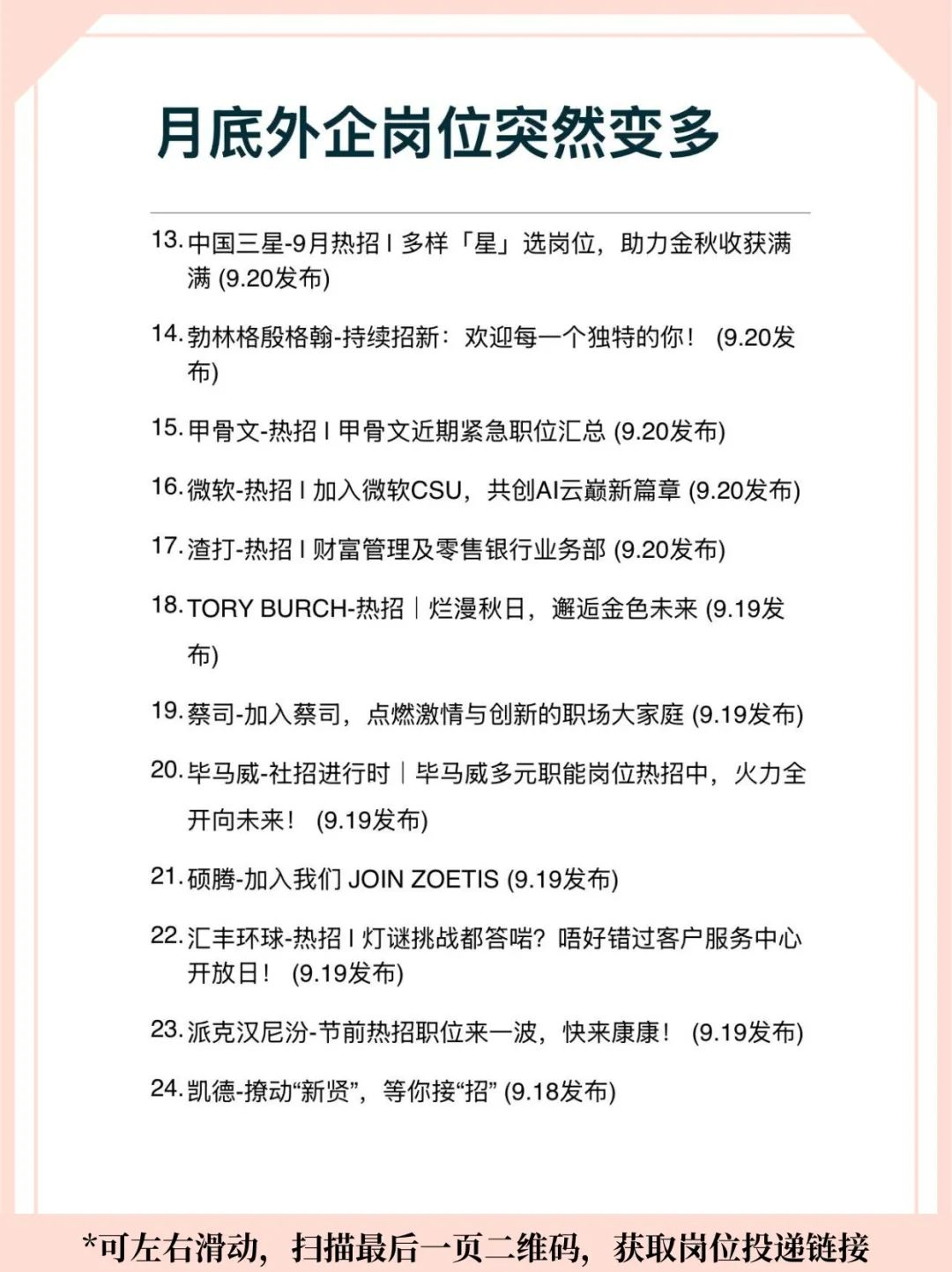 月底外企岗位突然变多

13. 中国三星-9月热招 I 多样「星」选岗位，助力金秋收获满满 (9.20发布)

14. 勃林格殷格翰-持续招新：欢迎每一个独特的你！ (9.20发布)

15. 甲骨文-热招 I 甲骨文近期紧急职位汇总 (9.20发布)

16. 微软-热招 I 加入微软CSU，共创AI云巅新篇章 (9.20发布)

17. 渣打-热招 I 财富管理及零售银行业务部 (9.20发布)

18. TORY BURCH-热招｜烂漫秋日，邂逅金色未来 (9.19发布)

19. 蔡司-加入蔡司，点燃激情与创新的职场大家庭 (9.19发布)

20. 毕马威-社招进行时｜毕马威多元职能岗位热招中，火力全开向未来！ (9.19发布)

21. 硕腾-加入我们 JOIN ZOETIS (9.19发布)

22. 汇丰环球-热招 I 灯谜挑战都答啱？唔好错过客户服务中心开放日！ (9.19发布)

23. 派克汉尼汾-节前热招职位来一波，快来康康！ (9.19发布)

24. 凯德-撩动“新贤”，等你接“招” (9.18发布)

*可左右滑动，扫描最后一页二维码，获取岗位投递链接